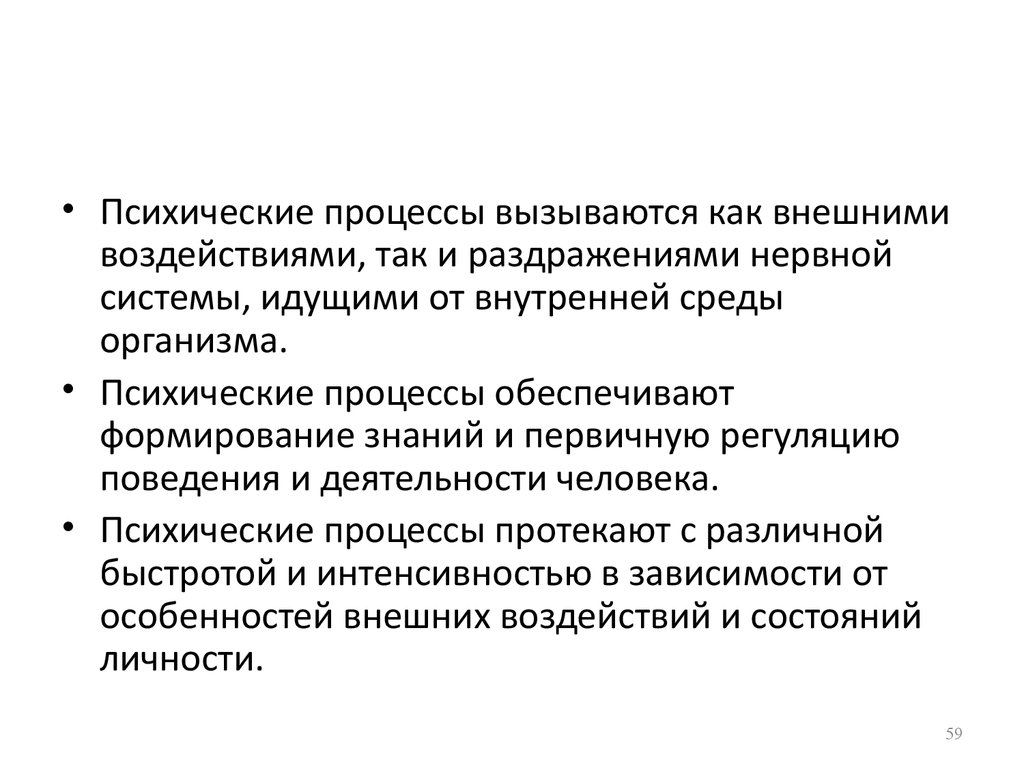 • Психические процессы вызываются как внешними воздействиями, так и раздражениями нервной системы, идущими от внутренней среды организма.

• Психические процессы обеспечивают формирование знаний и первичную регуляцию поведения и деятельности человека.

• Психические процессы протекают с различной быстротой и интенсивностью в зависимости от особенностей внешних воздействий и состояний личности.

59